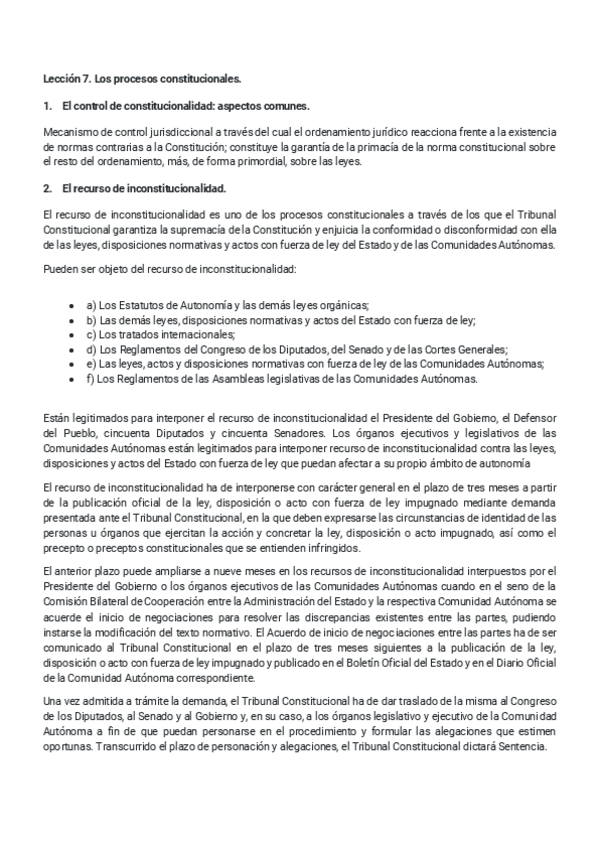 Lección 7. Los procesos constitucionales.

1. El control de constitucionalidad: aspectos comunes.

Mecanismo de control jurisdiccional a través del cual el ordenamiento jurídico reacciona frente a la existencia de normas contrarias a la Constitución; constituye la garantía de la primacía de la norma constitucional sobre el resto del ordenamiento, más, de forma primordial, sobre las leyes.

2. El recurso de inconstitucionalidad.

El recurso de inconstitucionalidad es uno de los procesos constitucionales a través de los que el Tribunal Constitucional garantiza la supremacía de la Constitución y enjuicia la conformidad o disconformidad con ella de las leyes, disposiciones normativas y actos con fuerza de ley del Estado y de las Comunidades Autónomas.

Pueden ser objeto del recurso de inconstitucionalidad:

- a) Los Estatutos de Autonomía y las demás leyes orgánicas;
- b) Las demás leyes, disposiciones normativas y actos del Estado con fuerza de ley;
- c) Los tratados internacionales;
- d) Los Reglamentos del Congreso de los Diputados, del Senado y de las Cortes Generales;
- e) Las leyes, actos y disposiciones normativas con fuerza de ley de las Comunidades Autónomas;
- f) Los Reglamentos de las Asambleas legislativas de las Comunidades Autónomas.

Están legitimados para interponer el recurso de inconstitucionalidad el Presidente del Gobierno, el Defensor del Pueblo, cincuenta Diputados y cincuenta Senadores. Los órganos ejecutivos y legislativos de las Comunidades Autónomas están legitimados para interponer recurso de inconstitucionalidad contra las leyes, disposiciones y actos del Estado con fuerza de ley que puedan afectar a su propio ámbito de autonomía

El recurso de inconstitucionalidad ha de interponerse con carácter general en el plazo de tres meses a partir de la publicación oficial de la ley, disposición o acto con fuerza de ley impugnado mediante demanda presentada ante el Tribunal Constitucional, en la que deben expresarse las circunstancias de identidad de las personas u órganos que ejercitan la acción y concretar la ley, disposición o acto impugnado, así como el precepto o preceptos constitucionales que se entienden infringidos.

El anterior plazo puede ampliarse a nueve meses en los recursos de inconstitucionalidad interpuestos por el Presidente del Gobierno o los órganos ejecutivos de las Comunidades Autónomas cuando en el seno de la Comisión Bilateral de Cooperación entre la Administración del Estado y la respectiva Comunidad Autónoma se acuerde el inicio de negociaciones para resolver las discrepancias existentes entre las partes, pudiendo instarse la modificación del texto normativo. El Acuerdo de inicio de negociaciones entre las partes ha de ser comunicado al Tribunal Constitucional en el plazo de tres meses siguientes a la publicación de la ley, disposición o acto con fuerza de ley impugnado y publicado en el Boletín Oficial del Estado y en el Diario Oficial de la Comunidad Autónoma correspondiente.

Una vez admitida a trámite la demanda, el Tribunal Constitucional ha de dar traslado de la misma al Congreso de los Diputados, al Senado y al Gobierno y, en su caso, a los órganos legislativo y ejecutivo de la Comunidad Autónoma a fin de que puedan personarse en el procedimiento y formular las alegaciones que estimen oportunas. Transcurrido el plazo de personación y alegaciones, el Tribunal Constitucional dictará Sentencia.